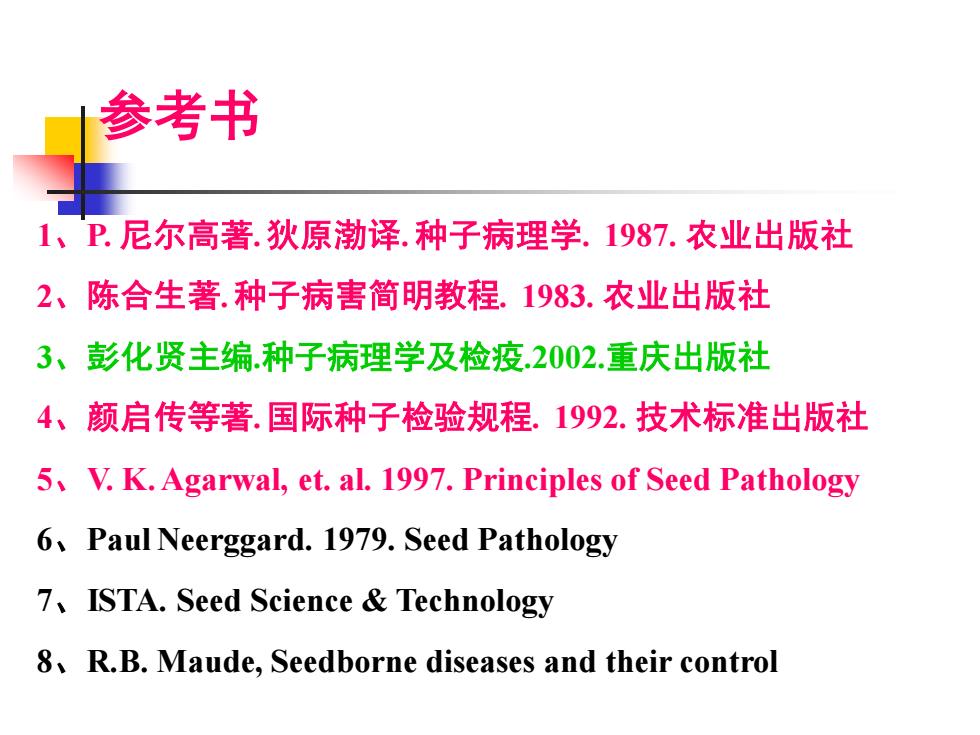 参考书

1、P. 尼尔高著. 狄原渤译. 种子病理学. 1987. 农业出版社

2、陈合生著. 种子病害简明教程. 1983. 农业出版社

3、彭化贤主编.种子病理学及检疫.2002.重庆出版社

4、颜启传等著. 国际种子检验规程. 1992. 技术标准出版社

5、V. K. Agarwal, et. al. 1997. Principles of Seed Pathology

6、Paul Neerggard. 1979. Seed Pathology

7、ISTA. Seed Science & Technology

8、R.B. Maude, Seedborne diseases and their control